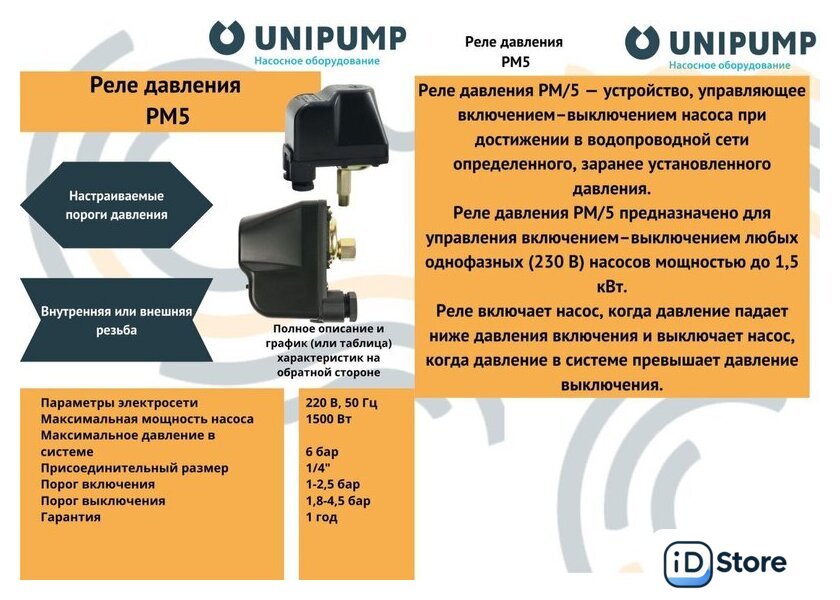 UNIPUMP
Насосное оборудование

Реле давления
PM5

Настраиваемые пороги давления

Внутренняя или внешняя резьба

Полное описание и график (или таблица) характеристик на обратной стороне

| | |
|---|---|
| Параметры электросети | 220 В, 50 Гц |
| Максимальная мощность насоса | 1500 Вт |
| Максимальное давление в системе | 6 бар |
| Присоединительный размер | 1/4" |
| Порог включения | 1-2,5 бар |
| Порог выключения | 1,8-4,5 бар |
| Гарантия | 1 год |

Реле давления
PM5

UNIPUMP
Насосное оборудование

Реле давления PM/5 — устройство, управляющее включением–выключением насоса при достижении в водопроводной сети определенного, заранее установленного давления.
Реле давления PM/5 предназначено для управления включением–выключением любых однофазных (230 В) насосов мощностью до 1,5 кВт.
Реле включает насос, когда давление падает ниже давления включения и выключает насос, когда давление в системе превышает давление выключения.

iD Store